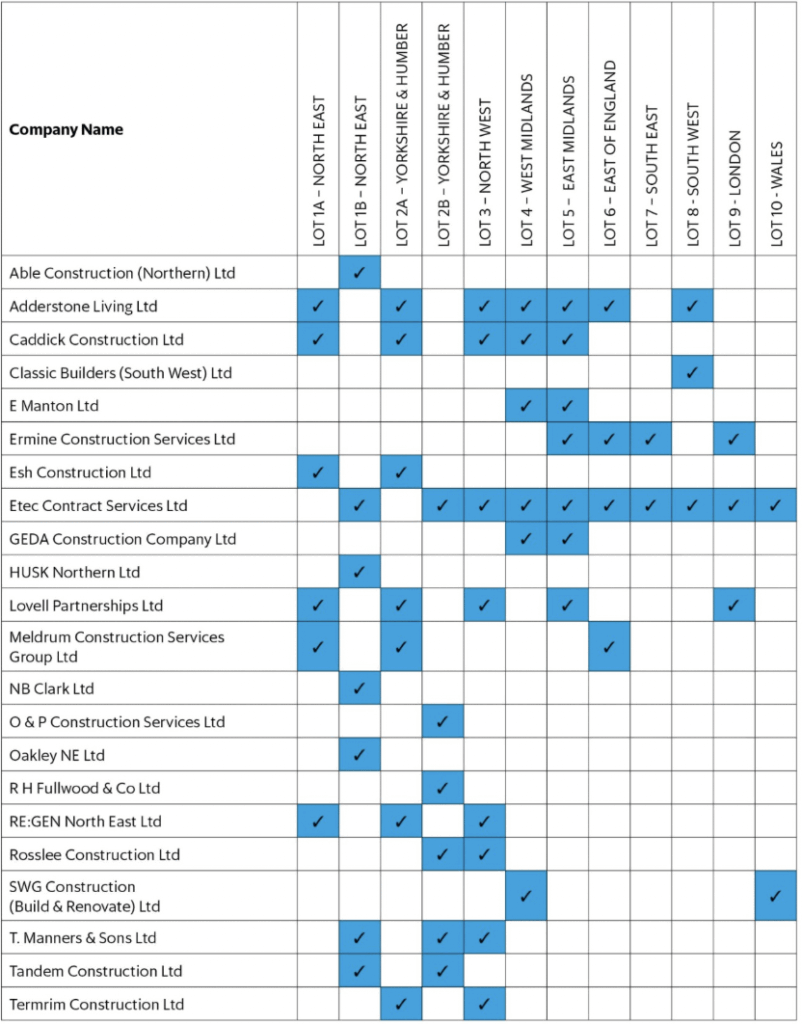 | Company Name | LOT 1A – NORTH EAST | LOT 1B – NORTH EAST | LOT 2A – YORKSHIRE & HUMBER | LOT 2B – YORKSHIRE & HUMBER | LOT 3 – NORTH WEST | LOT 4 – WEST MIDLANDS | LOT 5 – EAST MIDLANDS | LOT 6 – EAST OF ENGLAND | LOT 7 – SOUTH EAST | LOT 8 - SOUTH WEST | LOT 9 - LONDON | LOT 10 - WALES |
|---|---|---|---|---|---|---|---|---|---|---|---|---|
| Able Construction (Northern) Ltd | | ✓ | | | | | | | | | | |
| Adderstone Living Ltd | ✓ | | ✓ | | ✓ | ✓ | ✓ | ✓ | | ✓ | | |
| Caddick Construction Ltd | ✓ | | ✓ | | ✓ | ✓ | ✓ | | | | | |
| Classic Builders (South West) Ltd | | | | | | | | | | ✓ | | |
| E Manton Ltd | | | | | | ✓ | ✓ | | | | | |
| Ermine Construction Services Ltd | | | | | | | ✓ | ✓ | ✓ | | ✓ | |
| Esh Construction Ltd | ✓ | | ✓ | | | | | | | | | |
| Etec Contract Services Ltd | | ✓ | | ✓ | ✓ | ✓ | ✓ | ✓ | ✓ | ✓ | ✓ | ✓ |
| GEDA Construction Company Ltd | | | | | | ✓ | ✓ | | | | | |
| HUSK Northern Ltd | | ✓ | | | | | | | | | | |
| Lovell Partnerships Ltd | ✓ | | ✓ | | ✓ | | ✓ | | | | ✓ | |
| Meldrum Construction Services Group Ltd | ✓ | | ✓ | | | | | ✓ | | | | |
| NB Clark Ltd | | ✓ | | | | | | | | | | |
| O & P Construction Services Ltd | | | | ✓ | | | | | | | | |
| Oakley NE Ltd | | ✓ | | | | | | | | | | |
| R H Fullwood & Co Ltd | | | | ✓ | | | | | | | | |
| RE:GEN North East Ltd | ✓ | | ✓ | | ✓ | | | | | | | |
| Rosslee Construction Ltd | | | | ✓ | ✓ | | | | | | | |
| SWG Construction (Build & Renovate) Ltd | | | | | | ✓ | | | | | | ✓ |
| T. Manners & Sons Ltd | | ✓ | | ✓ | ✓ | | | | | | | |
| Tandem Construction Ltd | | ✓ | | ✓ | | | | | | | | |
| Termrim Construction Ltd | | | ✓ | | ✓ | | | | | | | |